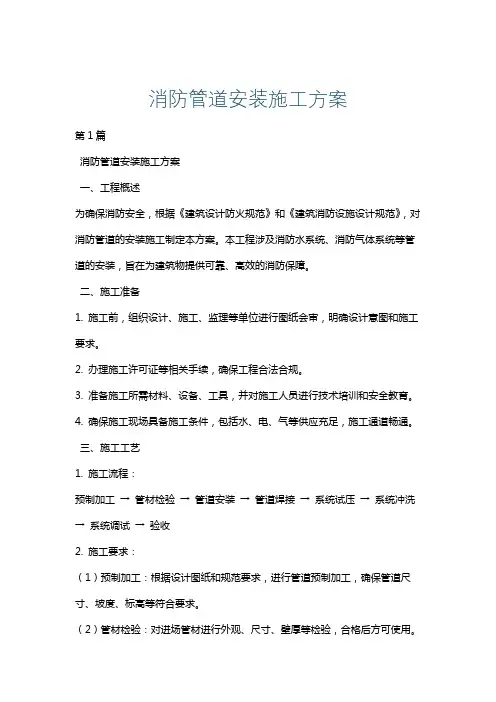 消防管道安装施工方案

第1篇

消防管道安装施工方案

一、工程概述

为确保消防安全，根据《建筑设计防火规范》和《建筑消防设施设计规范》，对消防管道的安装施工制定本方案。本工程涉及消防水系统、消防气体系统等管道的安装，旨在为建筑物提供可靠、高效的消防保障。

二、施工准备

1. 施工前，组织设计、施工、监理等单位进行图纸会审，明确设计意图和施工要求。

2. 办理施工许可证等相关手续，确保工程合法合规。

3. 准备施工所需材料、设备、工具，并对施工人员进行技术培训和安全教育。

4. 确保施工现场具备施工条件，包括水、电、气等供应充足，施工通道畅通。

三、施工工艺

1. 施工流程：

预制加工 → 管材检验 → 管道安装 → 管道焊接 → 系统试压 → 系统冲洗 → 系统调试 → 验收

2. 施工要求：

（1）预制加工：根据设计图纸和规范要求，进行管道预制加工，确保管道尺寸、坡度、标高等符合要求。

（2）管材检验：对进场管材进行外观、尺寸、壁厚等检验，合格后方可使用。